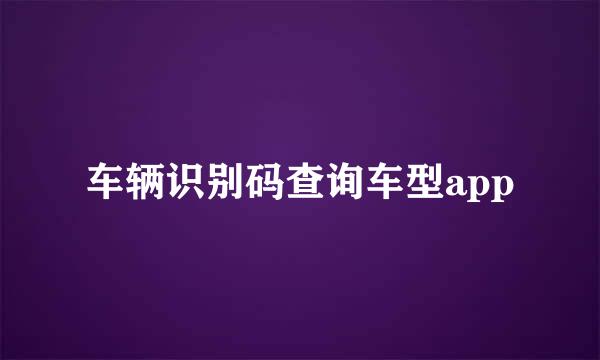 车辆识别码查询车型app